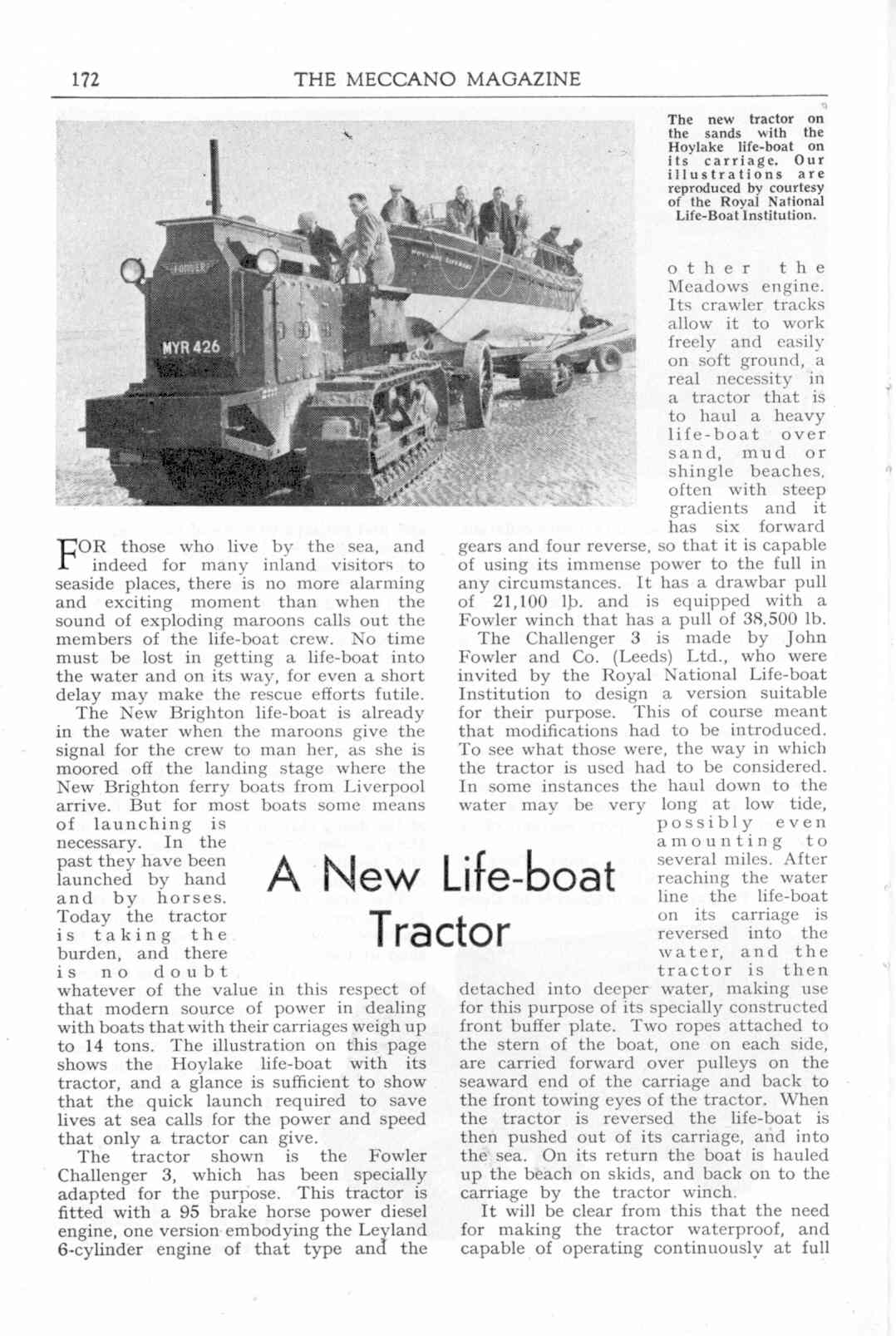 172 THE MECCANO MAGAZINE

FOWLER

MYR 426

The new tractor on the sands with the Hoylake life-boat on its carriage. Our illustrations are reproduced by courtesy of the Royal National Life-Boat Institution.

A New Life-boat Tractor

FOR those who live by the sea, and indeed for many inland visitors to seaside places, there is no more alarming and exciting moment than when the sound of exploding maroons calls out the members of the life-boat crew. No time must be lost in getting a life-boat into the water and on its way, for even a short delay may make the rescue efforts futile.

The New Brighton life-boat is already in the water when the maroons give the signal for the crew to man her, as she is moored off the landing stage where the New Brighton ferry boats from Liverpool arrive. But for most boats some means of launching is necessary. In the past they have been launched by hand and by horses. Today the tractor is taking the burden, and there is no doubt whatever of the value in this respect of that modern source of power in dealing with boats that with their carriages weigh up to 14 tons. The illustration on this page shows the Hoylake life-boat with its tractor, and a glance is sufficient to show that the quick launch required to save lives at sea calls for the power and speed that only a tractor can give.

The tractor shown is the Fowler Challenger 3, which has been specially adapted for the purpose. This tractor is fitted with a 95 brake horse power diesel engine, one version embodying the Leyland 6-cylinder engine of that type and the other the Meadows engine. Its crawler tracks allow it to work freely and easily on soft ground, a real necessity in a tractor that is to haul a heavy life-boat over sand, mud or shingle beaches, often with steep gradients and it has six forward gears and four reverse, so that it is capable of using its immense power to the full in any circumstances. It has a drawbar pull of 21,100 lb. and is equipped with a Fowler winch that has a pull of 38,500 lb.

The Challenger 3 is made by John Fowler and Co. (Leeds) Ltd., who were invited by the Royal National Life-boat Institution to design a version suitable for their purpose. This of course meant that modifications had to be introduced. To see what those were, the way in which the tractor is used had to be considered. In some instances the haul down to the water may be very long at low tide, possibly even amounting to several miles. After reaching the water line the life-boat on its carriage is reversed into the water, and the tractor is then detached into deeper water, making use for this purpose of its specially constructed front buffer plate. Two ropes attached to the stern of the boat, one on each side, are carried forward over pulleys on the seaward end of the carriage and back to the front towing eyes of the tractor. When the tractor is reversed the life-boat is then pushed out of its carriage, and into the sea. On its return the boat is hauled up the beach on skids, and back on to the carriage by the tractor winch.

It will be clear from this that the need for making the tractor waterproof, and capable of operating continuously at full